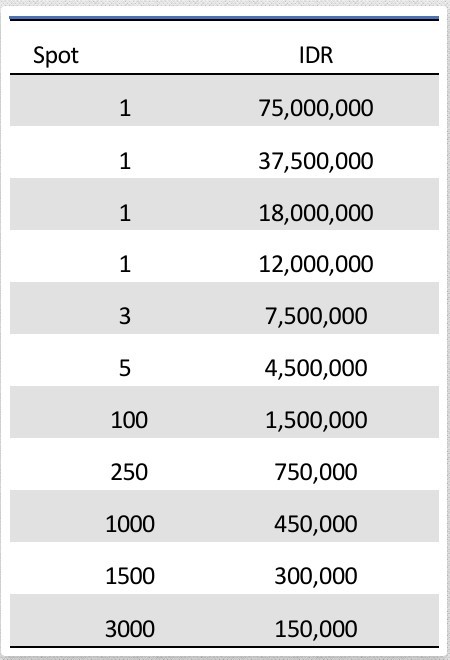 | Spot | IDR |
|---|---|
| 1 | 75,000,000 |
| 1 | 37,500,000 |
| 1 | 18,000,000 |
| 1 | 12,000,000 |
| 3 | 7,500,000 |
| 5 | 4,500,000 |
| 100 | 1,500,000 |
| 250 | 750,000 |
| 1000 | 450,000 |
| 1500 | 300,000 |
| 3000 | 150,000 |